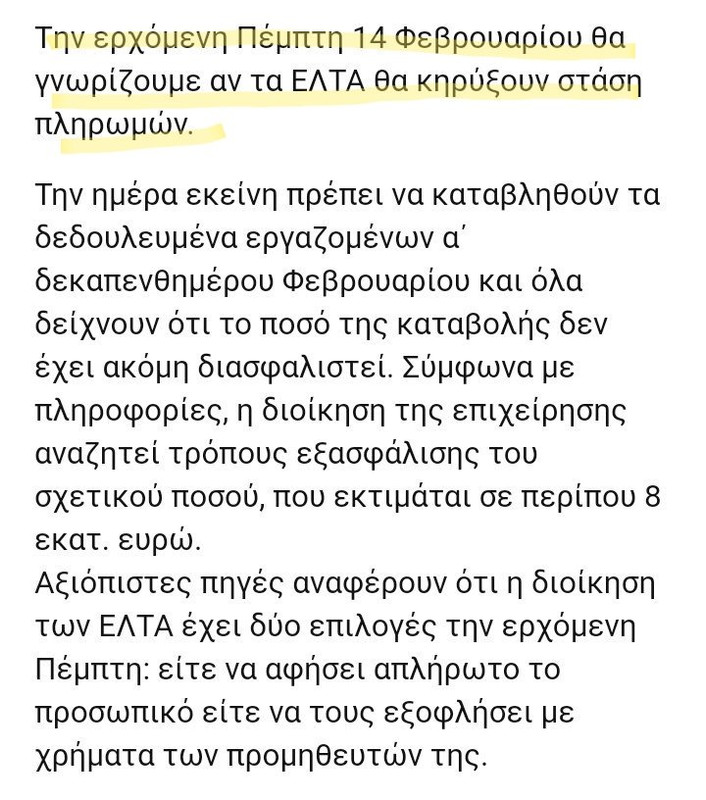 Την ερχόμενη Πέμπτη 14 Φεβρουαρίου θα γνωρίζουμε αν τα ΕΛΤΑ θα κηρύξουν στάση πληρωμών.

Την ημέρα εκείνη πρέπει να καταβληθούν τα δεδουλευμένα εργαζομένων α΄ δεκαπενθημέρου Φεβρουαρίου και όλα δείχνουν ότι το ποσό της καταβολής δεν έχει ακόμη διασφαλιστεί. Σύμφωνα με πληροφορίες, η διοίκηση της επιχείρησης αναζητεί τρόπους εξασφάλισης του σχετικού ποσού, που εκτιμάται σε περίπου 8 εκατ. ευρώ.
Αξιόπιστες πηγές αναφέρουν ότι η διοίκηση των ΕΛΤΑ έχει δύο επιλογές την ερχόμενη Πέμπτη: είτε να αφήσει απλήρωτο το προσωπικό είτε να τους εξοφλήσει με χρήματα των προμηθευτών της.